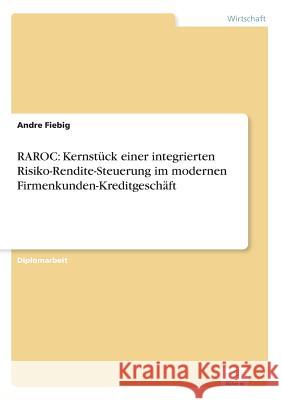 Wirtschaft

Andre Fiebig

RAROC: Kernstück einer integrierten Risiko-Rendite-Steuerung im modernen Firmenkunden-Kreditgeschäft

Diplomarbeit

Kraina Książek